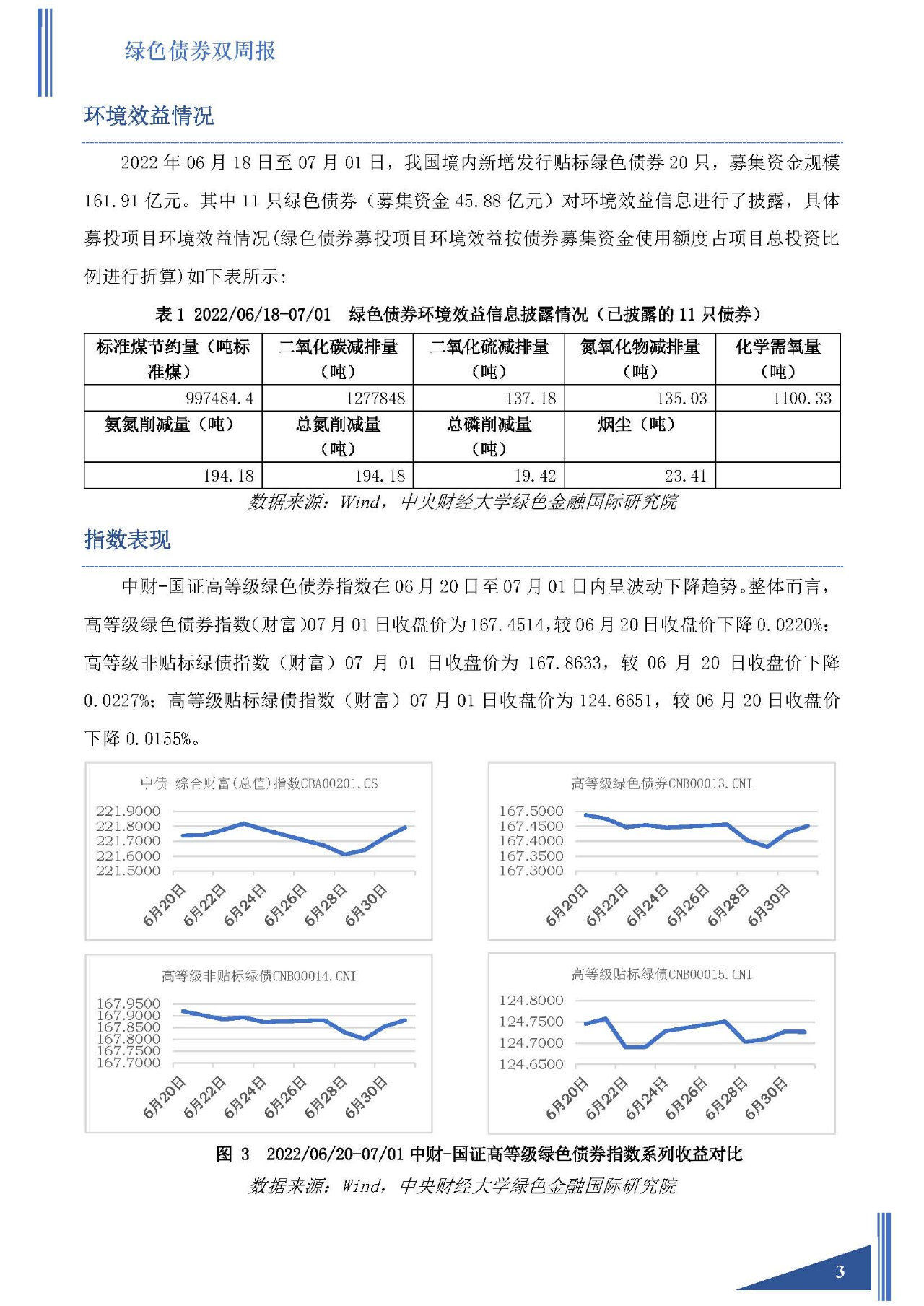 绿色债券双周报

环境效益情况

2022 年 06 月 18 日至 07 月 01 日，我国境内新增发行贴标绿色债券 20 只，募集资金规模 161.91 亿元。其中 11 只绿色债券（募集资金 45.88 亿元）对环境效益信息进行了披露，具体募投项目环境效益情况(绿色债券募投项目环境效益按债券募集资金使用额度占项目总投资比例进行折算)如下表所示:

表 1 2022/06/18-07/01 绿色债券环境效益信息披露情况（已披露的 11 只债券）

| 标准煤节约量（吨标准煤） | 二氧化碳减排量（吨） | 二氧化硫减排量（吨） | 氮氧化物减排量（吨） | 化学需氧量（吨） |
|---|---|---|---|---|
| 997484.4 | 1277848 | 137.18 | 135.03 | 1100.33 |
| 氨氮削减量（吨） | 总氮削减量（吨） | 总磷削减量（吨） | 烟尘（吨） | |
| 194.18 | 194.18 | 19.42 | 23.41 | |

数据来源：Wind，中央财经大学绿色金融国际研究院

指数表现

中财-国证高等级绿色债券指数在 06 月 20 日至 07 月 01 日内呈波动下降趋势。整体而言，高等级绿色债券指数(财富)07 月 01 日收盘价为 167.4514，较 06 月 20 日收盘价下降 0.0220%；高等级非贴标绿债指数（财富）07 月 01 日收盘价为 167.8633，较 06 月 20 日收盘价下降 0.0227%；高等级贴标绿债指数（财富）07 月 01 日收盘价为 124.6651，较 06 月 20 日收盘价下降 0.0155%。

中债-综合财富(总值)指数CBA00201.CS
221.9000
221.8000
221.7000
221.6000
221.5000
6月20日 6月22日 6月24日 6月26日 6月28日 6月30日

高等级绿色债券CNB00013.CNI
167.5000
167.4500
167.4000
167.3500
167.3000
6月20日 6月22日 6月24日 6月26日 6月28日 6月30日

高等级非贴标绿债CNB00014.CNI
167.9500
167.9000
167.8500
167.8000
167.7500
167.7000
6月20日 6月22日 6月24日 6月26日 6月28日 6月30日

高等级贴标绿债CNB00015.CNI
124.8000
124.7500
124.7000
124.6500
6月20日 6月22日 6月24日 6月26日 6月28日 6月30日

图 3 2022/06/20-07/01 中财-国证高等级绿色债券指数系列收益对比
数据来源：Wind，中央财经大学绿色金融国际研究院

3